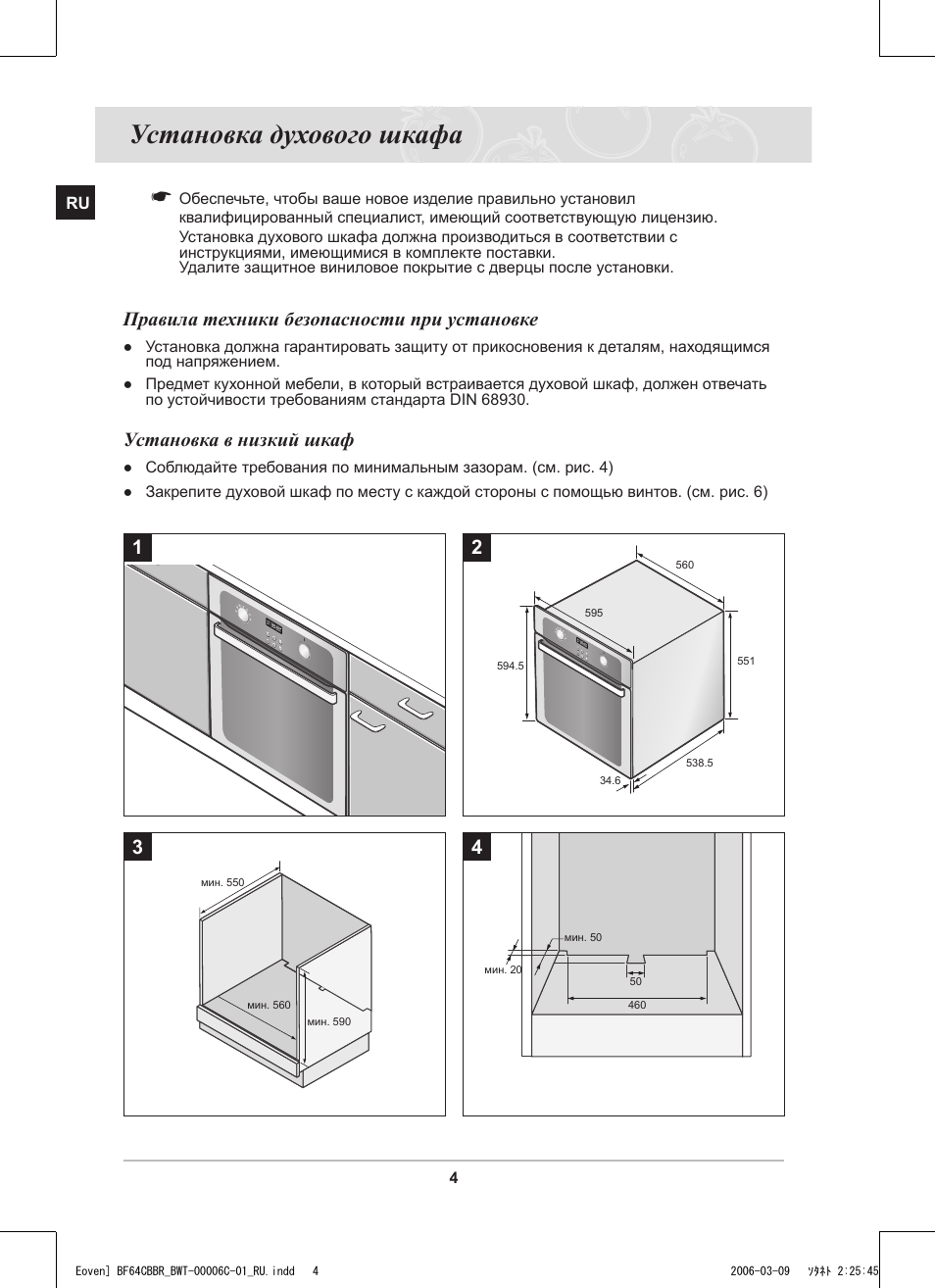 Установка духового шкафа

RU

☛ Обеспечьте, чтобы ваше новое изделие правильно установил квалифицированный специалист, имеющий соответствующую лицензию.
Установка духового шкафа должна производиться в соответствии с инструкциями, имеющимися в комплекте поставки.
Удалите защитное виниловое покрытие с дверцы после установки.

Правила техники безопасности при установке

● Установка должна гарантировать защиту от прикосновения к деталям, находящимся под напряжением.
● Предмет кухонной мебели, в который встраивается духовой шкаф, должен отвечать по устойчивости требованиям стандарта DIN 68930.

Установка в низкий шкаф

● Соблюдайте требования по минимальным зазорам. (см. рис. 4)
● Закрепите духовой шкаф по месту с каждой стороны с помощью винтов. (см. рис. 6)

1

2
560
595
594.5
551
538.5
34.6

3
мин. 550
мин. 560
мин. 590

4
мин. 50
мин. 20
50
460

4

Eoven] BF64CBBR_BWT-00006C-01_RU.indd 4 2006-03-09 ｿﾀﾈﾄ 2:25:45